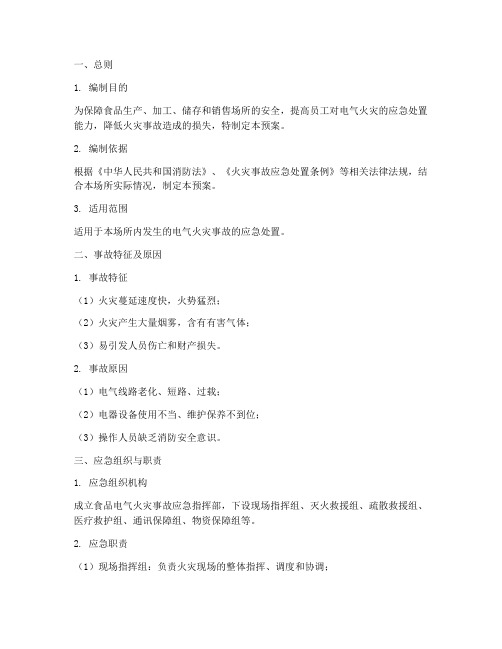 一、总则

1. 编制目的

为保障食品生产、加工、储存和销售场所的安全，提高员工对电气火灾的应急处置能力，降低火灾事故造成的损失，特制定本预案。

2. 编制依据

根据《中华人民共和国消防法》、《火灾事故应急处置条例》等相关法律法规，结合本场所实际情况，制定本预案。

3. 适用范围

适用于本场所内发生的电气火灾事故的应急处置。

二、事故特征及原因

1. 事故特征

（1）火灾蔓延速度快，火势猛烈；

（2）火灾产生大量烟雾，含有有害气体；

（3）易引发人员伤亡和财产损失。

2. 事故原因

（1）电气线路老化、短路、过载；

（2）电器设备使用不当、维护保养不到位；

（3）操作人员缺乏消防安全意识。

三、应急组织与职责

1. 应急组织机构

成立食品电气火灾事故应急指挥部，下设现场指挥组、灭火救援组、疏散救援组、医疗救护组、通讯保障组、物资保障组等。

2. 应急职责

（1）现场指挥组：负责火灾现场的整体指挥、调度和协调；